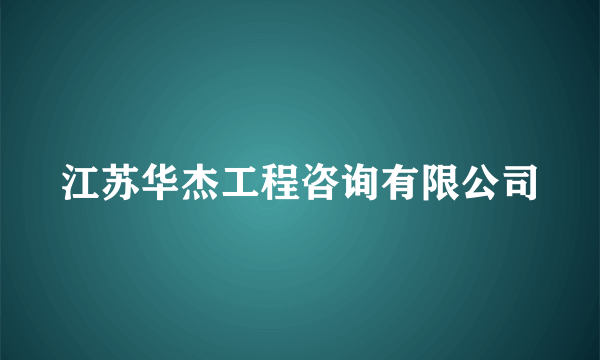 江苏华杰工程咨询有限公司